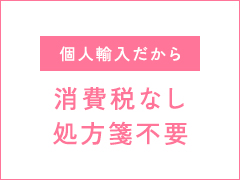 個人輸入だから

消費税なし
処方箋不要